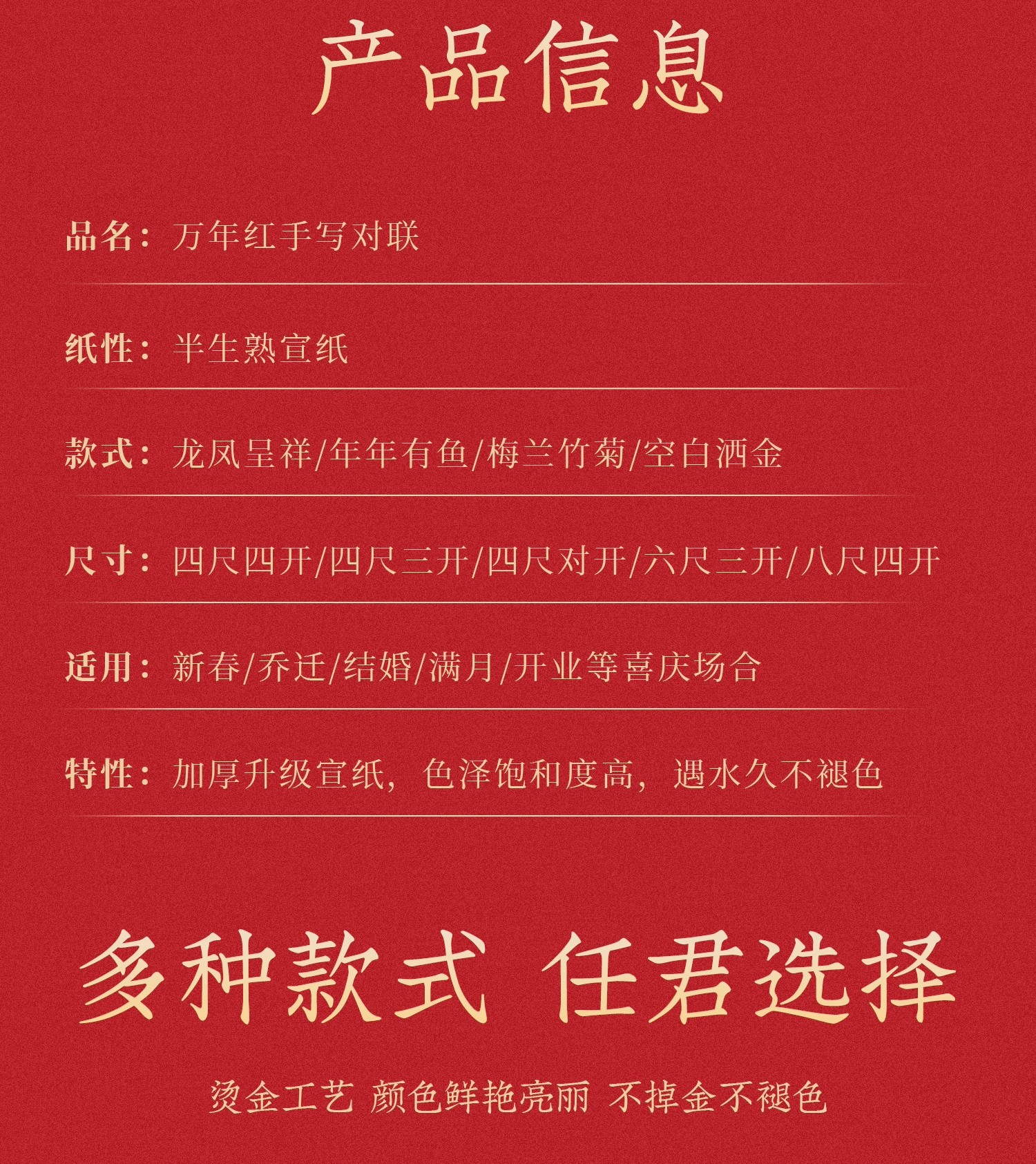 产品信息

品名：万年红手写对联

纸性：半生熟宣纸

款式：龙凤呈祥/年年有鱼/梅兰竹菊/空白洒金

尺寸：四尺四开/四尺三开/四尺对开/六尺三开/八尺四开

适用：新春/乔迁/结婚/满月/开业等喜庆场合

特性：加厚升级宣纸，色泽饱和度高，遇水久不褪色

多种款式 任君选择

烫金工艺 颜色鲜艳亮丽 不掉金不褪色